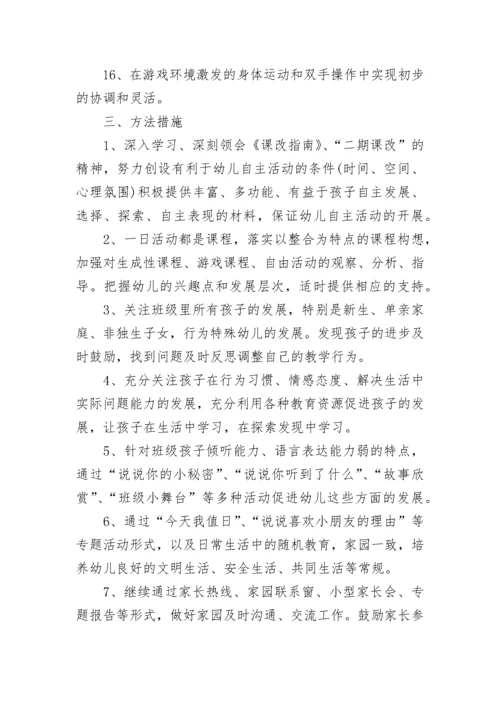 16、在游戏环境激发的身体运动和双手操作中实现初步的协调和灵活。

三、方法措施

1、深入学习、深刻领会《课改指南》、“二期课改”的精神，努力创设有利于幼儿自主活动的条件(时间、空间、心理氛围)积极提供丰富、多功能、有益于孩子自主发展、选择、探索、自主表现的材料，保证幼儿自主活动的开展。

2、一日活动都是课程，落实以整合为特点的课程构想，加强对生成性课程、游戏课程、自由活动的观察、分析、指导。把握幼儿的兴趣点和发展层次，适时提供相应的支持。

3、关注班级里所有孩子的发展，特别是新生、单亲家庭、非独生子女，行为特殊幼儿的发展。发现孩子的进步及时鼓励，找到问题及时反思调整自己的教学行为。

4、充分关注孩子在行为习惯、情感态度、解决生活中实际问题能力的发展，充分利用各种教育资源促进孩子的发展，让孩子在生活中学习，在探索发现中学习。

5、针对班级孩子倾听能力、语言表达能力弱的特点，通过“说说你的小秘密”、“说说你听到了什么”、“故事欣赏”、“班级小舞台”等多种活动促进幼儿这些方面的发展。

6、通过“今天我值日”、“说说喜欢小朋友的理由”等专题活动形式，以及日常生活中的随机教育，家园一致，培养幼儿良好的文明生活、安全生活、共同生活等常规。

7、继续通过家长热线、家园联系窗、小型家长会、专题报告等形式，做好家园及时沟通、交流工作。鼓励家长参